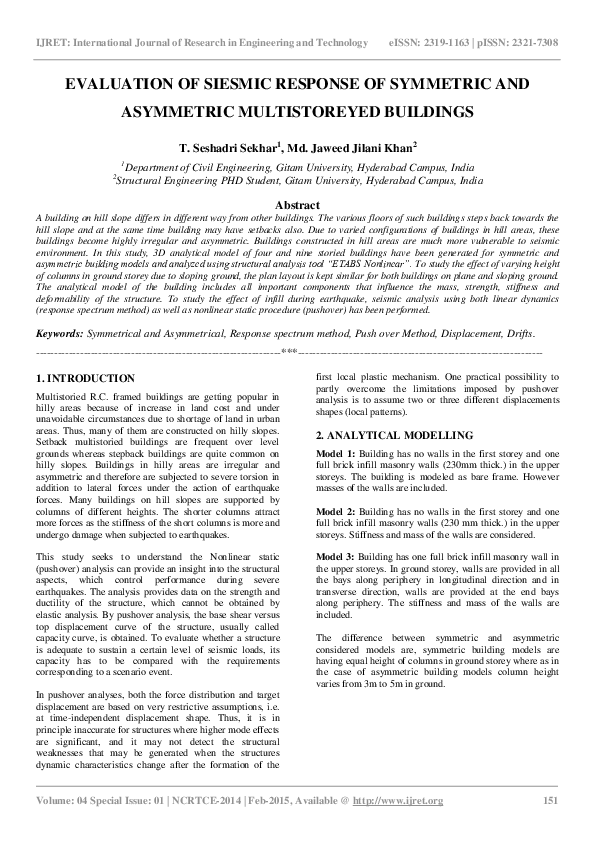 IJRET: International Journal of Research in Engineering and Technology eISSN: 2319-1163 | pISSN: 2321-7308

EVALUATION OF SIESMIC RESPONSE OF SYMMETRIC AND ASYMMETRIC MULTISTOREYED BUILDINGS

T. Seshadri Sekhar$^1$, Md. Jaweed Jilani Khan$^2$

$^1$Department of Civil Engineering, Gitam University, Hyderabad Campus, India
$^2$Structural Engineering PHD Student, Gitam University, Hyderabad Campus, India

Abstract

A building on hill slope differs in different way from other buildings. The various floors of such buildings steps back towards the hill slope and at the same time building may have setbacks also. Due to varied configurations of buildings in hill areas, these buildings become highly irregular and asymmetric. Buildings constructed in hill areas are much more vulnerable to seismic environment. In this study, 3D analytical model of four and nine storied buildings have been generated for symmetric and asymmetric building models and analyzed using structural analysis tool "ETABS Nonlinear". To study the effect of varying height of columns in ground storey due to sloping ground, the plan layout is kept similar for both buildings on plane and sloping ground. The analytical model of the building includes all important components that influence the mass, strength, stiffness and deformability of the structure. To study the effect of infill during earthquake, seismic analysis using both linear dynamics (response spectrum method) as well as nonlinear static procedure (pushover) has been performed.

Keywords: Symmetrical and Asymmetrical, Response spectrum method, Push over Method, Displacement, Drifts.

---***---

1. INTRODUCTION

Multistoried R.C. framed buildings are getting popular in hilly areas because of increase in land cost and under unavoidable circumstances due to shortage of land in urban areas. Thus, many of them are constructed on hilly slopes. Setback multistoried buildings are frequent over level grounds whereas stepback buildings are quite common on hilly slopes. Buildings in hilly areas are irregular and asymmetric and therefore are subjected to severe torsion in addition to lateral forces under the action of earthquake forces. Many buildings on hill slopes are supported by columns of different heights. The shorter columns attract more forces as the stiffness of the short columns is more and undergo damage when subjected to earthquakes.

This study seeks to understand the Nonlinear static (pushover) analysis can provide an insight into the structural aspects, which control performance during severe earthquakes. The analysis provides data on the strength and ductility of the structure, which cannot be obtained by elastic analysis. By pushover analysis, the base shear versus top displacement curve of the structure, usually called capacity curve, is obtained. To evaluate whether a structure is adequate to sustain a certain level of seismic loads, its capacity has to be compared with the requirements corresponding to a scenario event.

In pushover analyses, both the force distribution and target displacement are based on very restrictive assumptions, i.e. at time-independent displacement shape. Thus, it is in principle inaccurate for structures where higher mode effects are significant, and it may not detect the structural weaknesses that may be generated when the structures dynamic characteristics change after the formation of the first local plastic mechanism. One practical possibility to partly overcome the limitations imposed by pushover analysis is to assume two or three different displacements shapes (local patterns).

2. ANALYTICAL MODELLING

Model 1: Building has no walls in the first storey and one full brick infill masonry walls (230mm thick.) in the upper storeys. The building is modeled as bare frame. However masses of the walls are included.

Model 2: Building has no walls in the first storey and one full brick infill masonry walls (230 mm thick.) in the upper storeys. Stiffness and mass of the walls are considered.

Model 3: Building has one full brick infill masonry wall in the upper storeys. In ground storey, walls are provided in all the bays along periphery in longitudinal direction and in transverse direction, walls are provided at the end bays along periphery. The stiffness and mass of the walls are included.

The difference between symmetric and asymmetric considered models are, symmetric building models are having equal height of columns in ground storey where as in the case of asymmetric building models column height varies from 3m to 5m in ground.

Volume: 04 Special Issue: 01 | NCRTCE-2014 | Feb-2015, Available @ http://www.ijret.org 151